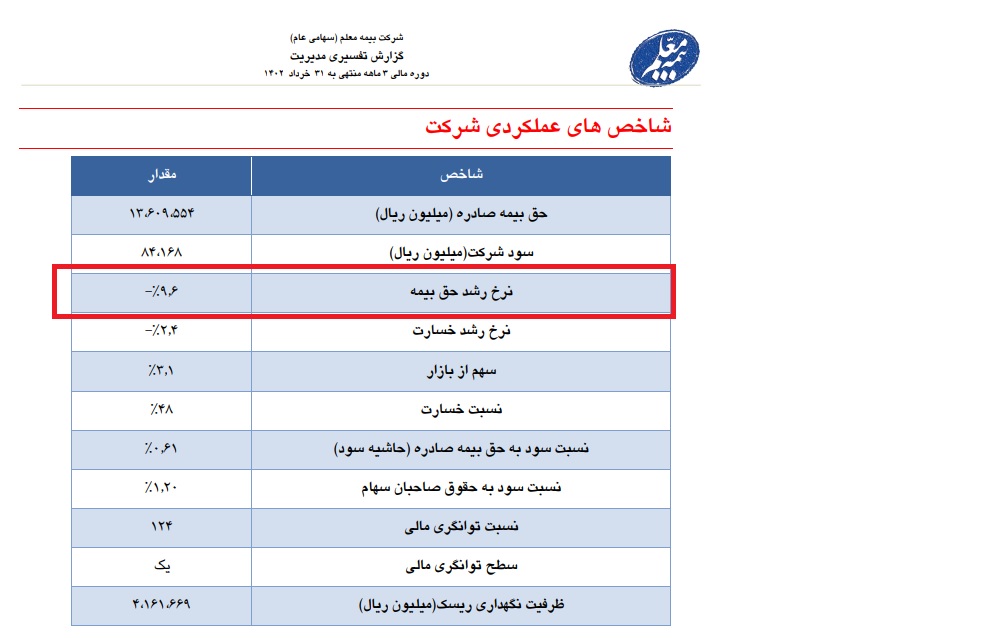 شرکت بیمه معلم (سهامی عام)
گزارش تفسیری مدیریت
دوره مالی ۳ ماهه منتهی به ۳۱ خرداد ۱۴۰۲

بیمه معلم

شاخص های عملکردی شرکت

| شاخص | مقدار |
|---|---|
| حق بیمه صادره (میلیون ریال) | ۱۳،۶۰۹،۵۵۴ |
| سود شرکت(میلیون ریال) | ۸۴،۱۶۸ |
| نرخ رشد حق بیمه | -٪۹،۶ |
| نرخ رشد خسارت | -٪۲،۴ |
| سهم از بازار | ٪۳،۱ |
| نسبت خسارت | ٪۴۸ |
| نسبت سود به حق بیمه صادره (حاشیه سود) | ٪۰،۶۱ |
| نسبت سود به حقوق صاحبان سهام | ٪۱،۲۰ |
| نسبت توانگری مالی | ۱۲۴ |
| سطح توانگری مالی | یک |
| ظرفیت نگهداری ریسک(میلیون ریال) | ۴،۱۶۱،۶۶۹ |